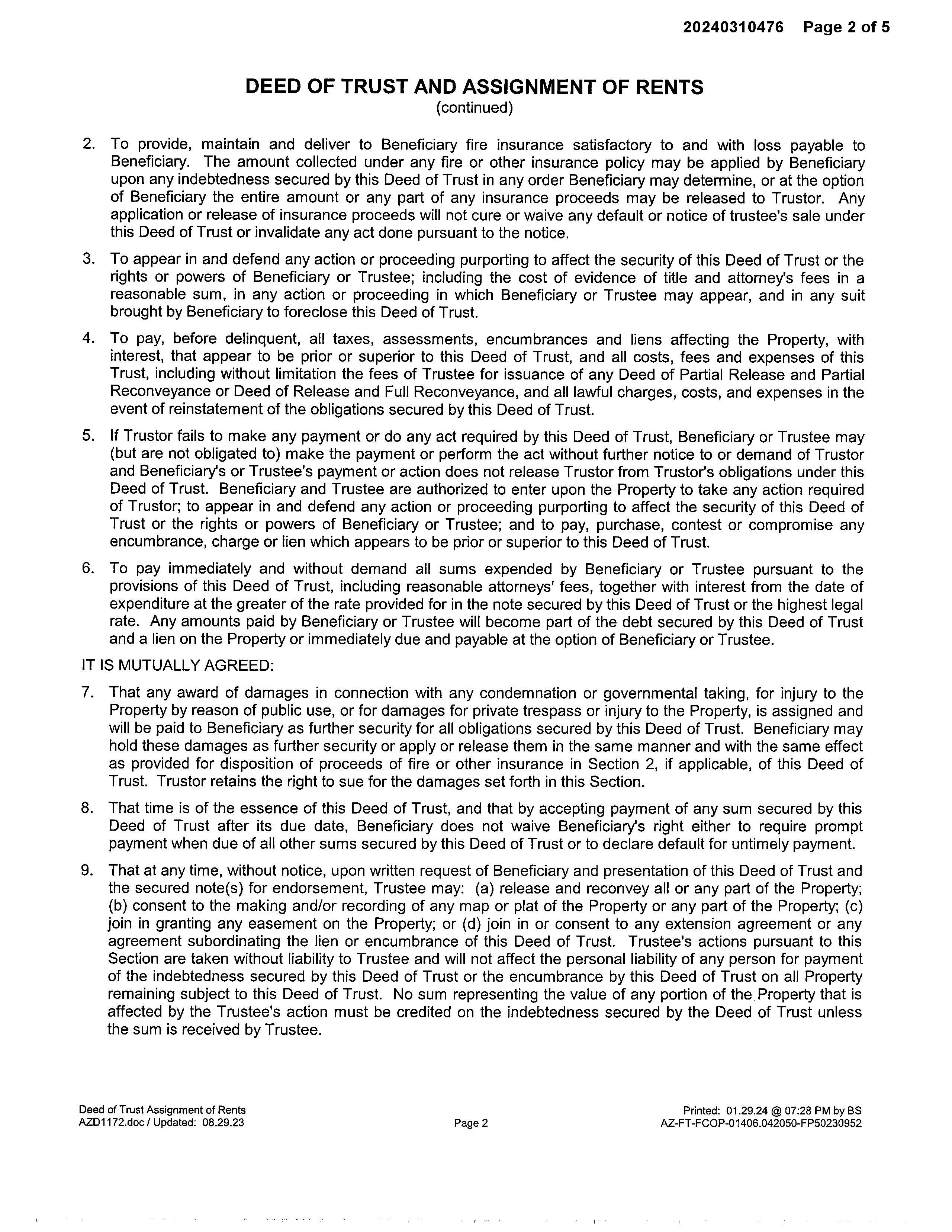 20240310476 Page 2 of 5

DEED OF TRUST AND ASSIGNMENT OF RENTS
(continued)

2. To provide, maintain and deliver to Beneficiary fire insurance satisfactory to and with loss payable to Beneficiary. The amount collected under any fire or other insurance policy may be applied by Beneficiary upon any indebtedness secured by this Deed of Trust in any order Beneficiary may determine, or at the option of Beneficiary the entire amount or any part of any insurance proceeds may be released to Trustor. Any application or release of insurance proceeds will not cure or waive any default or notice of trustee's sale under this Deed of Trust or invalidate any act done pursuant to the notice.

3. To appear in and defend any action or proceeding purporting to affect the security of this Deed of Trust or the rights or powers of Beneficiary or Trustee; including the cost of evidence of title and attorney's fees in a reasonable sum, in any action or proceeding in which Beneficiary or Trustee may appear, and in any suit brought by Beneficiary to foreclose this Deed of Trust.

4. To pay, before delinquent, all taxes, assessments, encumbrances and liens affecting the Property, with interest, that appear to be prior or superior to this Deed of Trust, and all costs, fees and expenses of this Trust, including without limitation the fees of Trustee for issuance of any Deed of Partial Release and Partial Reconveyance or Deed of Release and Full Reconveyance, and all lawful charges, costs, and expenses in the event of reinstatement of the obligations secured by this Deed of Trust.

5. If Trustor fails to make any payment or do any act required by this Deed of Trust, Beneficiary or Trustee may (but are not obligated to) make the payment or perform the act without further notice to or demand of Trustor and Beneficiary's or Trustee's payment or action does not release Trustor from Trustor's obligations under this Deed of Trust. Beneficiary and Trustee are authorized to enter upon the Property to take any action required of Trustor; to appear in and defend any action or proceeding purporting to affect the security of this Deed of Trust or the rights or powers of Beneficiary or Trustee; and to pay, purchase, contest or compromise any encumbrance, charge or lien which appears to be prior or superior to this Deed of Trust.

6. To pay immediately and without demand all sums expended by Beneficiary or Trustee pursuant to the provisions of this Deed of Trust, including reasonable attorneys' fees, together with interest from the date of expenditure at the greater of the rate provided for in the note secured by this Deed of Trust or the highest legal rate. Any amounts paid by Beneficiary or Trustee will become part of the debt secured by this Deed of Trust and a lien on the Property or immediately due and payable at the option of Beneficiary or Trustee.

IT IS MUTUALLY AGREED:

7. That any award of damages in connection with any condemnation or governmental taking, for injury to the Property by reason of public use, or for damages for private trespass or injury to the Property, is assigned and will be paid to Beneficiary as further security for all obligations secured by this Deed of Trust. Beneficiary may hold these damages as further security or apply or release them in the same manner and with the same effect as provided for disposition of proceeds of fire or other insurance in Section 2, if applicable, of this Deed of Trust. Trustor retains the right to sue for the damages set forth in this Section.

8. That time is of the essence of this Deed of Trust, and that by accepting payment of any sum secured by this Deed of Trust after its due date, Beneficiary does not waive Beneficiary's right either to require prompt payment when due of all other sums secured by this Deed of Trust or to declare default for untimely payment.

9. That at any time, without notice, upon written request of Beneficiary and presentation of this Deed of Trust and the secured note(s) for endorsement, Trustee may: (a) release and reconvey all or any part of the Property; (b) consent to the making and/or recording of any map or plat of the Property or any part of the Property; (c) join in granting any easement on the Property; or (d) join in or consent to any extension agreement or any agreement subordinating the lien or encumbrance of this Deed of Trust. Trustee's actions pursuant to this Section are taken without liability to Trustee and will not affect the personal liability of any person for payment of the indebtedness secured by this Deed of Trust or the encumbrance by this Deed of Trust on all Property remaining subject to this Deed of Trust. No sum representing the value of any portion of the Property that is affected by the Trustee's action must be credited on the indebtedness secured by the Deed of Trust unless the sum is received by Trustee.

Deed of Trust Assignment of Rents
AZD1172.doc / Updated: 08.29.23
Page 2
Printed: 01.29.24 @ 07:28 PM by BS
AZ-FT-FCOP-01406.042050-FP50230952